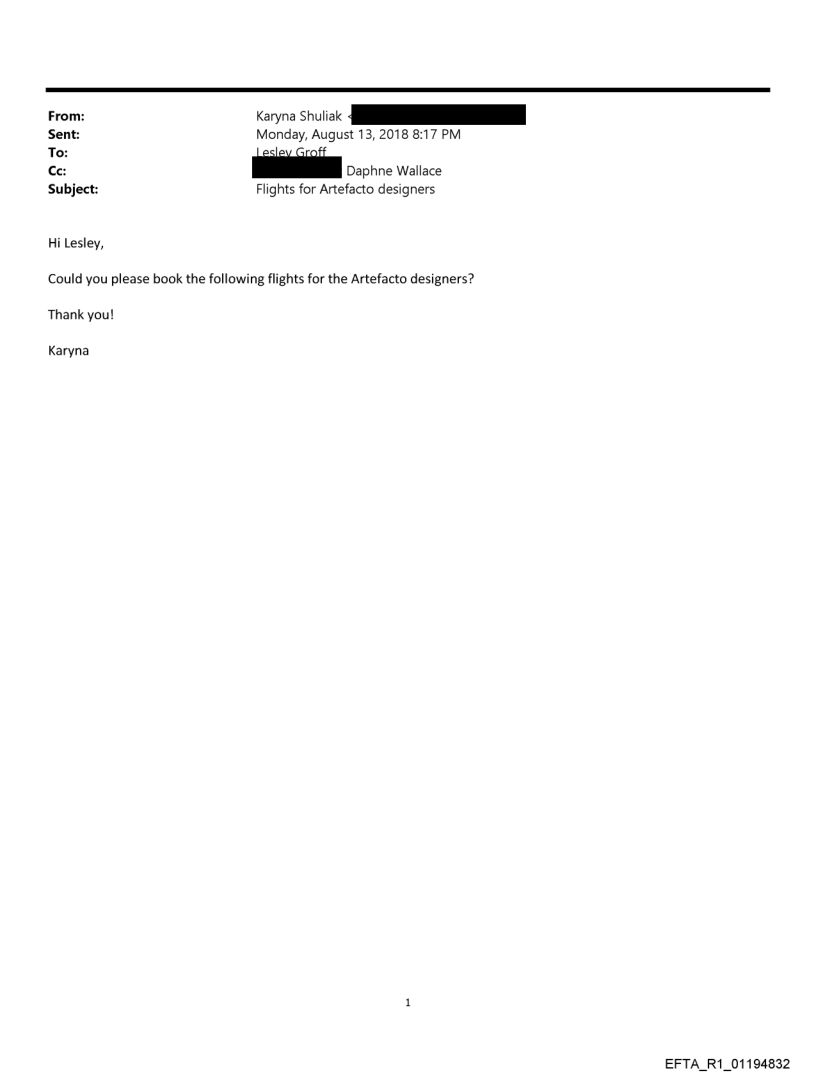 From: Karyna Shuliak <
Sent: Monday, August 13, 2018 8:17 PM
To: Lesley Groff
Cc: Daphne Wallace
Subject: Flights for Artefacto designers

Hi Lesley,

Could you please book the following flights for the Artefacto designers?

Thank you!

Karyna

1

EFTA_R1_01194832